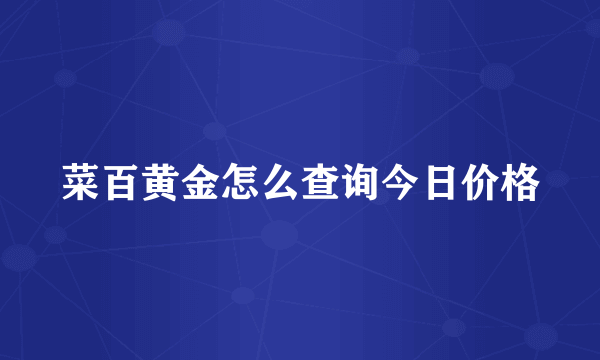 菜百黄金怎么查询今日价格